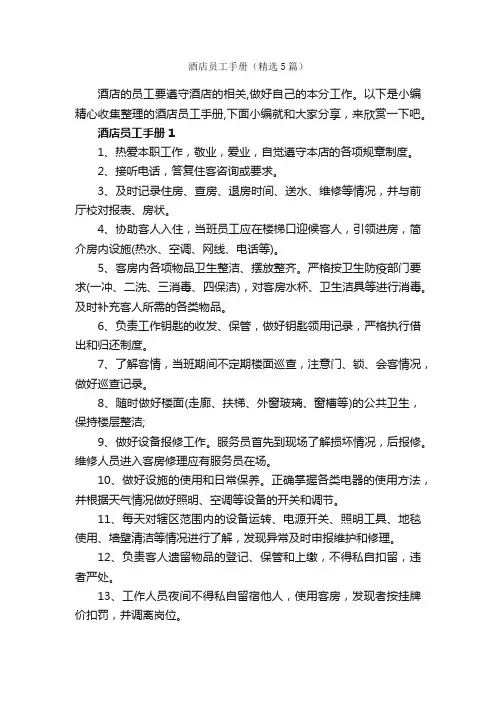 酒店员工手册（精选5篇）

酒店的员工要遵守酒店的相关,做好自己的本分工作。以下是小编精心收集整理的酒店员工手册,下面小编就和大家分享，来欣赏一下吧。

酒店员工手册1

1、热爱本职工作，敬业，爱业，自觉遵守本店的各项规章制度。

2、接听电话，答复住客咨询或要求。

3、及时记录住房、查房、退房时间、送水、维修等情况，并与前厅校对报表、房状。

4、协助客人入住，当班员工应在楼梯口迎候客人，引领进房，简介房内设施(热水、空调、网线、电话等)。

5、客房内各项物品卫生整洁、摆放整齐。严格按卫生防疫部门要求(一冲、二洗、三消毒、四保洁)，对客房水杯、卫生洁具等进行消毒。及时补充客人所需的各类物品。

6、负责工作钥匙的收发、保管，做好钥匙领用记录，严格执行借出和归还制度。

7、了解客情，当班期间不定期楼面巡查，注意门、锁、会客情况，做好巡查记录。

8、随时做好楼面(走廊、扶梯、外窗玻璃、窗槽等)的公共卫生，保持楼层整洁;

9、做好设备报修工作。服务员首先到现场了解损坏情况，后报修。维修人员进入客房修理应有服务员在场。

10、做好设施的使用和日常保养。正确掌握各类电器的使用方法，并根据天气情况做好照明、空调等设备的开关和调节。

11、每天对辖区范围内的设备运转、电源开关、照明工具、地毯使用、墙壁清洁等情况进行了解，发现异常及时申报维护和修理。

12、负责客人遗留物品的登记、保管和上缴，不得私自扣留，违者严处。

13、工作人员夜间不得私自留宿他人，使用客房，发现者按挂牌价扣罚，并调离岗位。